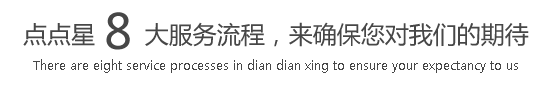 点点星 8 大服务流程，来确保您对我们的期待
There are eight service processes in dian dian xing to ensure your expectancy to us